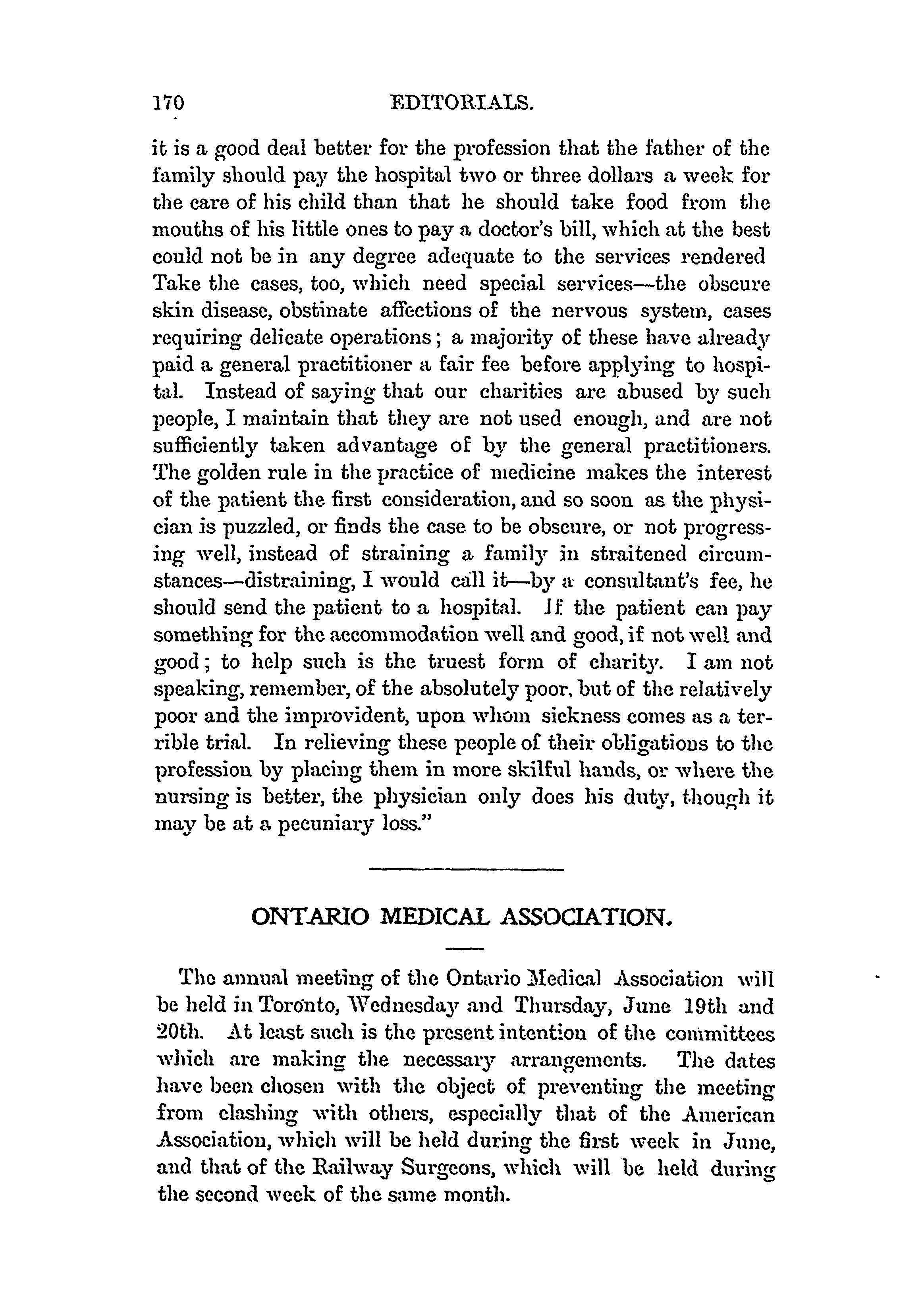 170 EDITORIALS.

it is a good deal better for the profession that the father of the family should pay the hospital two or three dollars a week for the care of his child than that he should take food from the mouths of his little ones to pay a doctor's bill, which at the best could not be in any degree adequate to the services rendered Take the cases, too, which need special services—the obscure skin disease, obstinate affections of the nervous system, cases requiring delicate operations; a majority of these have already paid a general practitioner a fair fee before applying to hospital. Instead of saying that our charities are abused by such people, I maintain that they are not used enough, and are not sufficiently taken advantage of by the general practitioners. The golden rule in the practice of medicine makes the interest of the patient the first consideration, and so soon as the physician is puzzled, or finds the case to be obscure, or not progressing well, instead of straining a family in straitened circumstances—distraining, I would call it—by a consultant's fee, he should send the patient to a hospital. If the patient can pay something for the accommodation well and good, if not well and good; to help such is the truest form of charity. I am not speaking, remember, of the absolutely poor, but of the relatively poor and the improvident, upon whom sickness comes as a terrible trial. In relieving these people of their obligations to the profession by placing them in more skilful hands, or where the nursing is better, the physician only does his duty, though it may be at a pecuniary loss."

ONTARIO MEDICAL ASSOCIATION.

The annual meeting of the Ontario Medical Association will be held in Toronto, Wednesday and Thursday, June 19th and 20th. At least such is the present intention of the committees which are making the necessary arrangements. The dates have been chosen with the object of preventing the meeting from clashing with others, especially that of the American Association, which will be held during the first week in June, and that of the Railway Surgeons, which will be held during the second week of the same month.